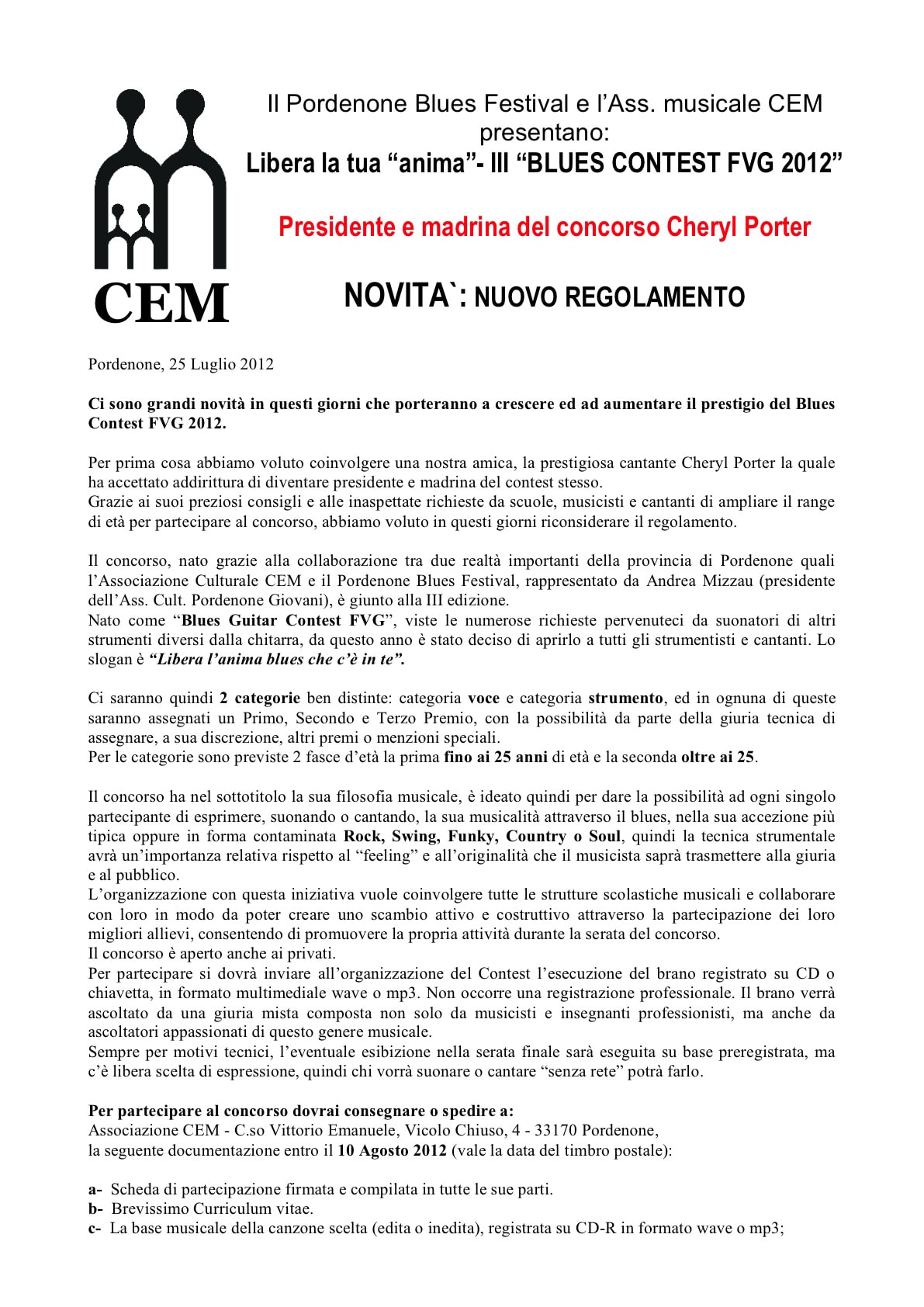 CEM

Il Pordenone Blues Festival e l'Ass. musicale CEM presentano:

Libera la tua "anima"- III "BLUES CONTEST FVG 2012"

Presidente e madrina del concorso Cheryl Porter

NOVITA`: NUOVO REGOLAMENTO

Pordenone, 25 Luglio 2012

Ci sono grandi novità in questi giorni che porteranno a crescere ed ad aumentare il prestigio del Blues Contest FVG 2012.

Per prima cosa abbiamo voluto coinvolgere una nostra amica, la prestigiosa cantante Cheryl Porter la quale ha accettato addirittura di diventare presidente e madrina del contest stesso.
Grazie ai suoi preziosi consigli e alle inaspettate richieste da scuole, musicisti e cantanti di ampliare il range di età per partecipare al concorso, abbiamo voluto in questi giorni riconsiderare il regolamento.

Il concorso, nato grazie alla collaborazione tra due realtà importanti della provincia di Pordenone quali l'Associazione Culturale CEM e il Pordenone Blues Festival, rappresentato da Andrea Mizzau (presidente dell'Ass. Cult. Pordenone Giovani), è giunto alla III edizione.
Nato come "Blues Guitar Contest FVG", viste le numerose richieste pervenuteci da suonatori di altri strumenti diversi dalla chitarra, da questo anno è stato deciso di aprirlo a tutti gli strumentisti e cantanti. Lo slogan è "Libera l'anima blues che c'è in te".

Ci saranno quindi 2 categorie ben distinte: categoria voce e categoria strumento, ed in ognuna di queste saranno assegnati un Primo, Secondo e Terzo Premio, con la possibilità da parte della giuria tecnica di assegnare, a sua discrezione, altri premi o menzioni speciali.
Per le categorie sono previste 2 fasce d'età la prima fino ai 25 anni di età e la seconda oltre ai 25.

Il concorso ha nel sottotitolo la sua filosofia musicale, è ideato quindi per dare la possibilità ad ogni singolo partecipante di esprimere, suonando o cantando, la sua musicalità attraverso il blues, nella sua accezione più tipica oppure in forma contaminata Rock, Swing, Funky, Country o Soul, quindi la tecnica strumentale avrà un'importanza relativa rispetto al "feeling" e all'originalità che il musicista saprà trasmettere alla giuria e al pubblico.
L'organizzazione con questa iniziativa vuole coinvolgere tutte le strutture scolastiche musicali e collaborare con loro in modo da poter creare uno scambio attivo e costruttivo attraverso la partecipazione dei loro migliori allievi, consentendo di promuovere la propria attività durante la serata del concorso.
Il concorso è aperto anche ai privati.
Per partecipare si dovrà inviare all'organizzazione del Contest l'esecuzione del brano registrato su CD o chiavetta, in formato multimediale wave o mp3. Non occorre una registrazione professionale. Il brano verrà ascoltato da una giuria mista composta non solo da musicisti e insegnanti professionisti, ma anche da ascoltatori appassionati di questo genere musicale.
Sempre per motivi tecnici, l'eventuale esibizione nella serata finale sarà eseguita su base preregistrata, ma c'è libera scelta di espressione, quindi chi vorrà suonare o cantare "senza rete" potrà farlo.

Per partecipare al concorso dovrai consegnare o spedire a:
Associazione CEM - C.so Vittorio Emanuele, Vicolo Chiuso, 4 - 33170 Pordenone,
la seguente documentazione entro il 10 Agosto 2012 (vale la data del timbro postale):

a- Scheda di partecipazione firmata e compilata in tutte le sue parti.
b- Brevissimo Curriculum vitae.
c- La base musicale della canzone scelta (edita o inedita), registrata su CD-R in formato wave o mp3;